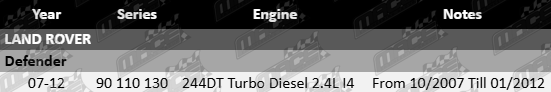 | Year | Series | Engine | Notes |
|---|---|---|---|
| LAND ROVER | | | |
| Defender | | | |
| 07-12 | 90 110 130 | 244DT Turbo Diesel 2.4L I4 | From 10/2007 Till 01/2012 |